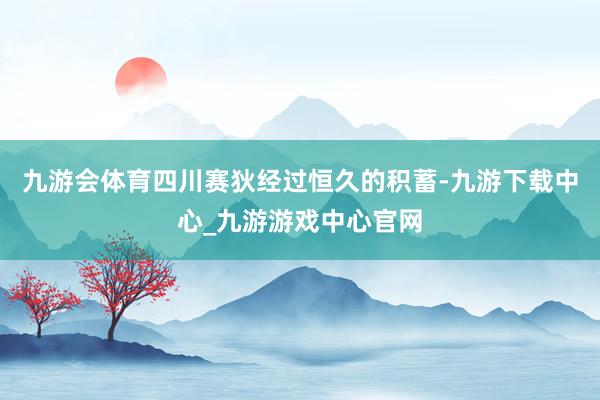 九游会体育四川赛狄经过恒久的积蓄-九游下载中心_九游游戏中心官网